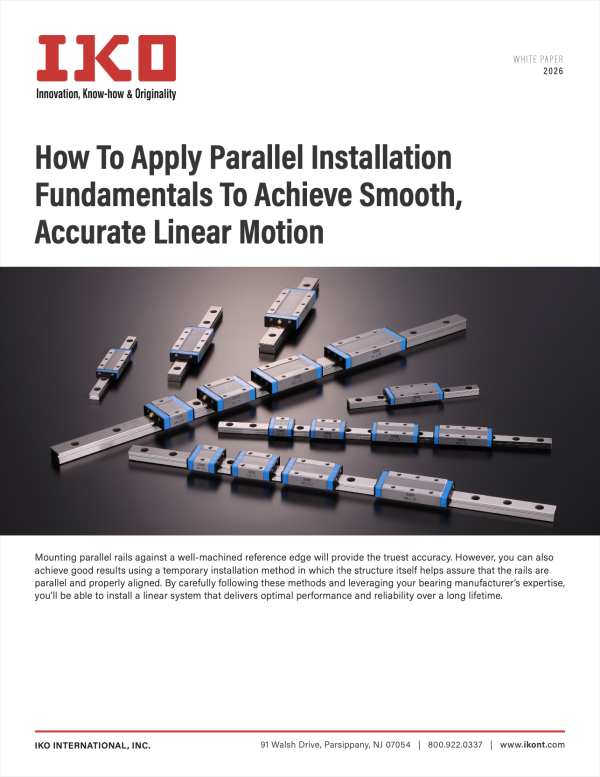 IKO
Innovation, Know-how & Originality

WHITE PAPER
2026

How To Apply Parallel Installation Fundamentals To Achieve Smooth, Accurate Linear Motion

Mounting parallel rails against a well-machined reference edge will provide the truest accuracy. However, you can also achieve good results using a temporary installation method in which the structure itself helps assure that the rails are parallel and properly aligned. By carefully following these methods and leveraging your bearing manufacturer's expertise, you'll be able to install a linear system that delivers optimal performance and reliability over a long lifetime.

IKO INTERNATIONAL, INC.
91 Walsh Drive, Parsippany, NJ 07054 | 800.922.0337 | www.ikont.com